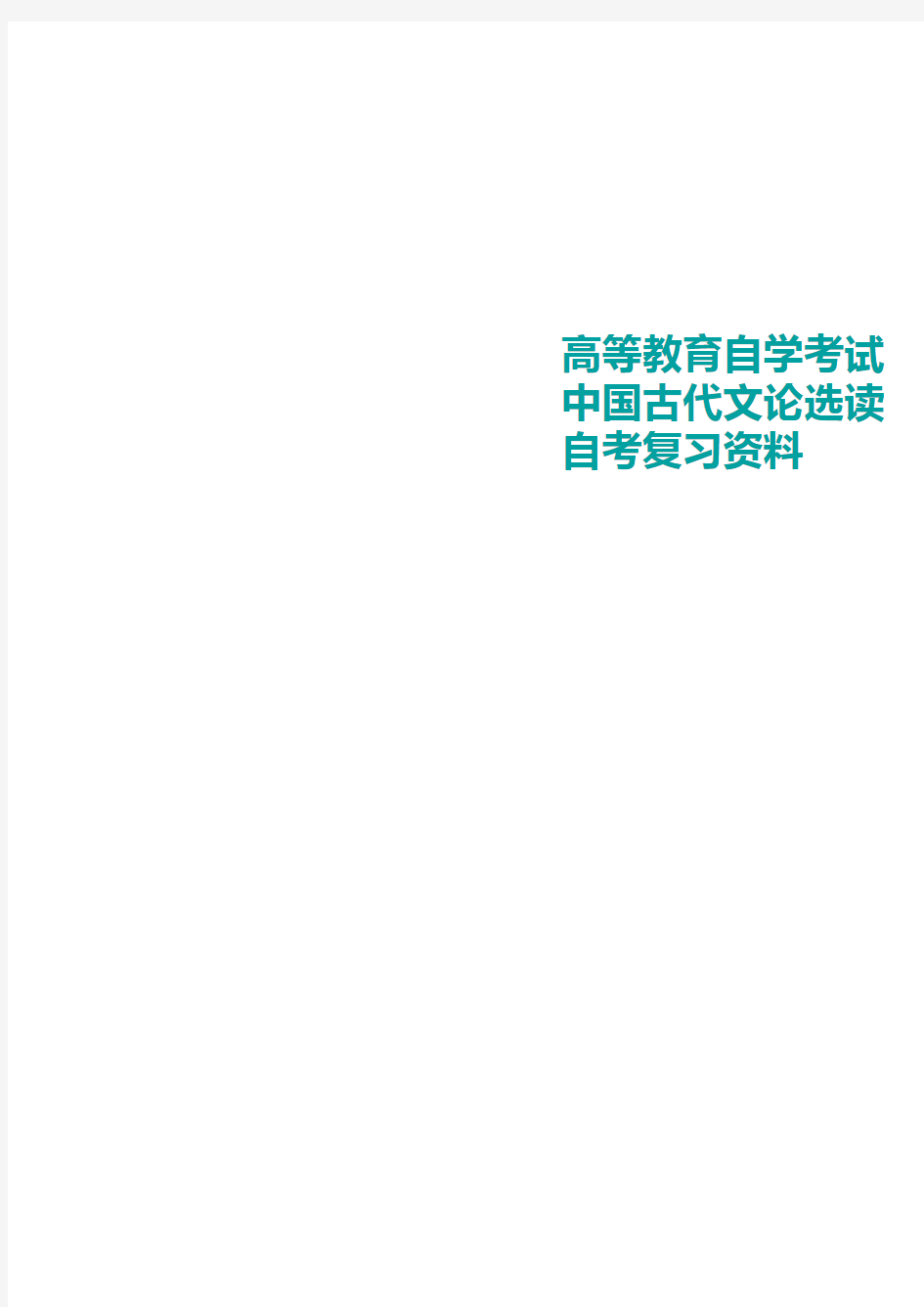 高等教育自学考试
中国古代文论选读
自考复习资料